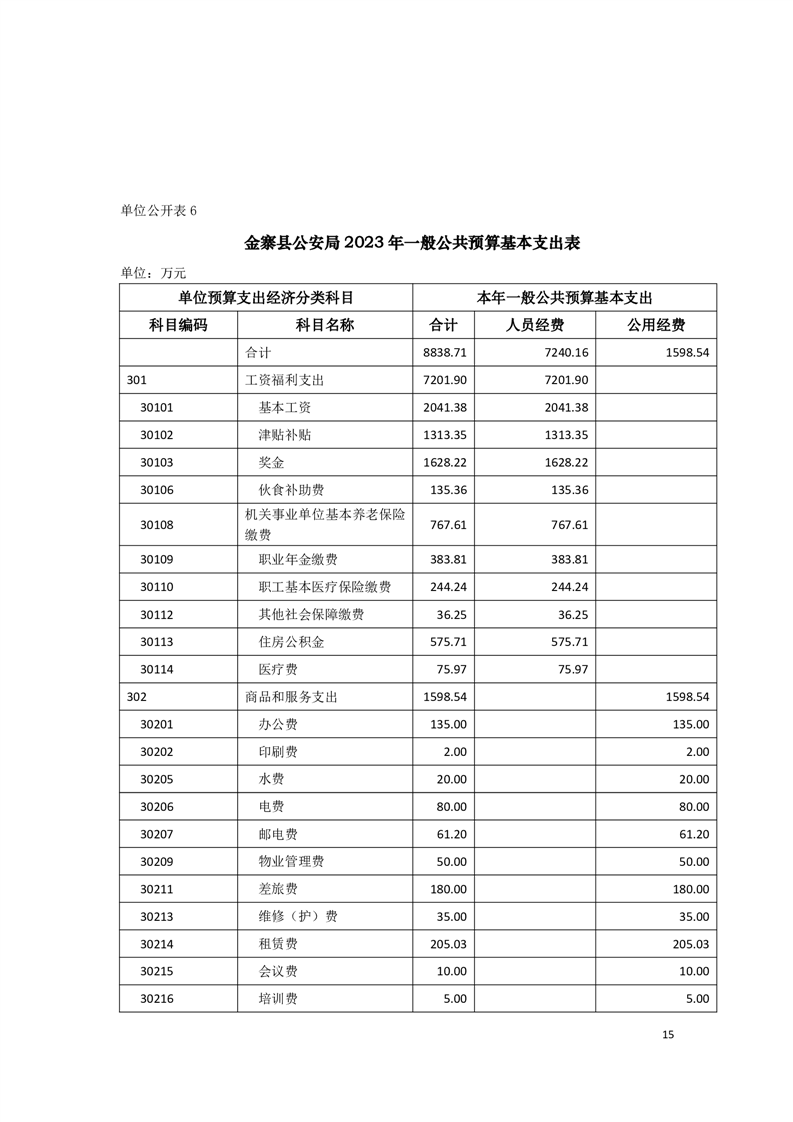 单位公开表 6

金寨县公安局 2023 年一般公共预算基本支出表

单位：万元

| 单位预算支出经济分类科目 | | 本年一般公共预算基本支出 | | |
|---|---|---|---|---|
| 科目编码 | 科目名称 | 合计 | 人员经费 | 公用经费 |
| | 合计 | 8838.71 | 7240.16 | 1598.54 |
| 301 | 工资福利支出 | 7201.90 | 7201.90 | |
| 30101 | 基本工资 | 2041.38 | 2041.38 | |
| 30102 | 津贴补贴 | 1313.35 | 1313.35 | |
| 30103 | 奖金 | 1628.22 | 1628.22 | |
| 30106 | 伙食补助费 | 135.36 | 135.36 | |
| 30108 | 机关事业单位基本养老保险缴费 | 767.61 | 767.61 | |
| 30109 | 职业年金缴费 | 383.81 | 383.81 | |
| 30110 | 职工基本医疗保险缴费 | 244.24 | 244.24 | |
| 30112 | 其他社会保障缴费 | 36.25 | 36.25 | |
| 30113 | 住房公积金 | 575.71 | 575.71 | |
| 30114 | 医疗费 | 75.97 | 75.97 | |
| 302 | 商品和服务支出 | 1598.54 | | 1598.54 |
| 30201 | 办公费 | 135.00 | | 135.00 |
| 30202 | 印刷费 | 2.00 | | 2.00 |
| 30205 | 水费 | 20.00 | | 20.00 |
| 30206 | 电费 | 80.00 | | 80.00 |
| 30207 | 邮电费 | 61.20 | | 61.20 |
| 30209 | 物业管理费 | 50.00 | | 50.00 |
| 30211 | 差旅费 | 180.00 | | 180.00 |
| 30213 | 维修（护）费 | 35.00 | | 35.00 |
| 30214 | 租赁费 | 205.03 | | 205.03 |
| 30215 | 会议费 | 10.00 | | 10.00 |
| 30216 | 培训费 | 5.00 | | 5.00 |

15